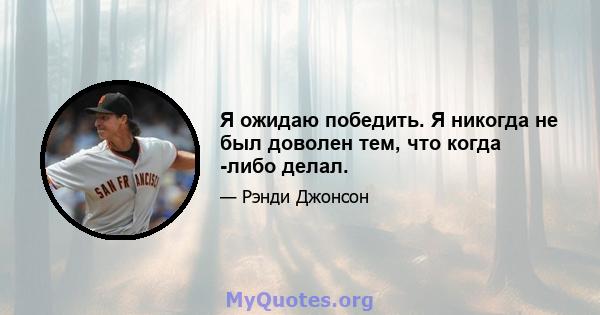 SAN FRANCISCO

Я ожидаю победить. Я никогда не был доволен тем, что когда -либо делал.

— Рэнди Джонсон

MyQuotes.org